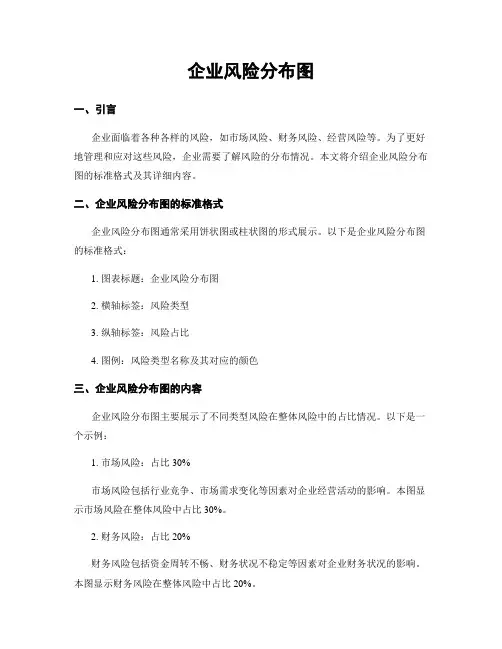 企业风险分布图

一、引言

企业面临着各种各样的风险，如市场风险、财务风险、经营风险等。为了更好地管理和应对这些风险，企业需要了解风险的分布情况。本文将介绍企业风险分布图的标准格式及其详细内容。

二、企业风险分布图的标准格式

企业风险分布图通常采用饼状图或柱状图的形式展示。以下是企业风险分布图的标准格式：

1. 图表标题：企业风险分布图

2. 横轴标签：风险类型

3. 纵轴标签：风险占比

4. 图例：风险类型名称及其对应的颜色

三、企业风险分布图的内容

企业风险分布图主要展示了不同类型风险在整体风险中的占比情况。以下是一个示例：

1. 市场风险：占比 30%

市场风险包括行业竞争、市场需求变化等因素对企业经营活动的影响。本图显示市场风险在整体风险中占比 30%。

2. 财务风险：占比 20%

财务风险包括资金周转不畅、财务状况不稳定等因素对企业财务状况的影响。本图显示财务风险在整体风险中占比 20%。